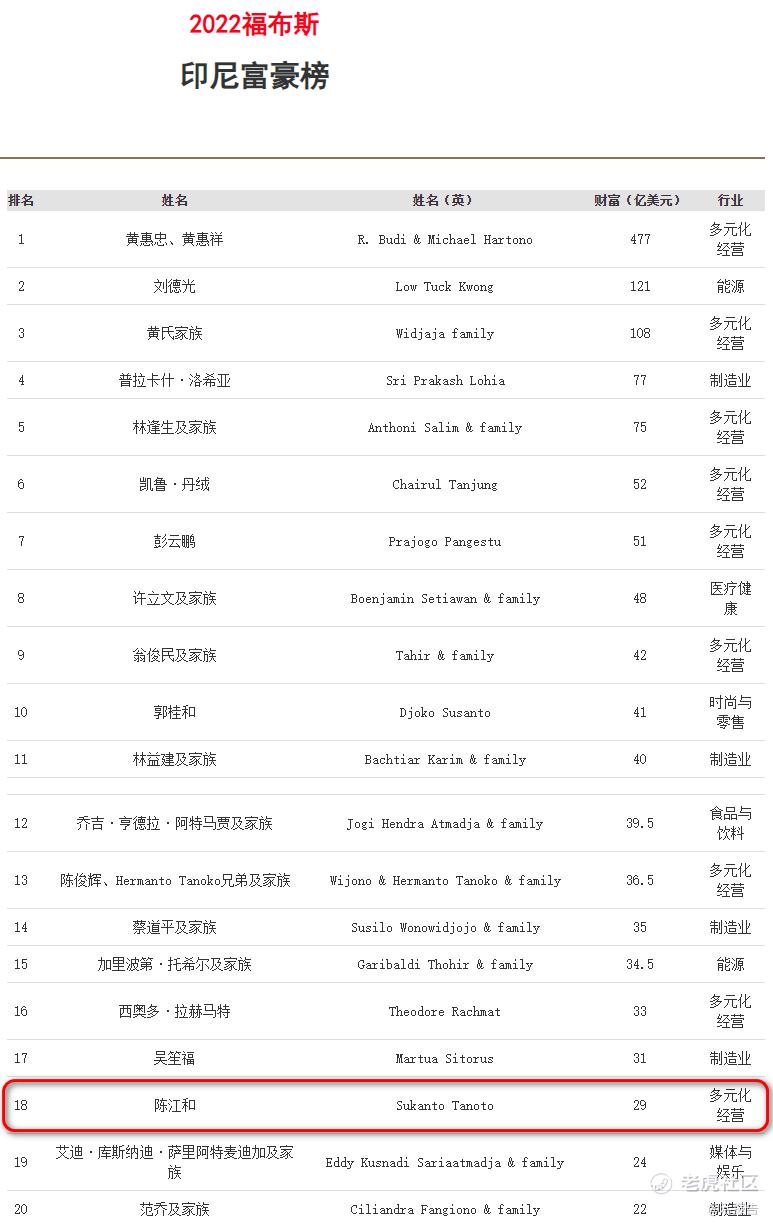 2022福布斯

印尼富豪榜

| 排名 | 姓名 | 姓名（英） | 财富（亿美元） | 行业 |
|---|---|---|---|---|
| 1 | 黄惠忠、黄惠祥 | R. Budi & Michael Hartono | 477 | 多元化经营 |
| 2 | 刘德光 | Low Tuck Kwong | 121 | 能源 |
| 3 | 黄氏家族 | Widjaja family | 108 | 多元化经营 |
| 4 | 普拉卡什·洛希亚 | Sri Prakash Lohia | 77 | 制造业 |
| 5 | 林逢生及家族 | Anthoni Salim & family | 75 | 多元化经营 |
| 6 | 凯鲁·丹绒 | Chairul Tanjung | 52 | 多元化经营 |
| 7 | 彭云鹏 | Prajogo Pangestu | 51 | 多元化经营 |
| 8 | 许立文及家族 | Boenjamin Setiawan & family | 48 | 医疗健康 |
| 9 | 翁俊民及家族 | Tahir & family | 42 | 多元化经营 |
| 10 | 郭桂和 | Djoko Susanto | 41 | 时尚与零售 |
| 11 | 林益建及家族 | Bachtiar Karim & family | 40 | 制造业 |
| 12 | 乔吉·亨德拉·阿特马贾及家族 | Jogi Hendra Atmadja & family | 39.5 | 食品与饮料 |
| 13 | 陈俊辉、Hermanto Tanoko兄弟及家族 | Wijono & Hermanto Tanoko & family | 36.5 | 多元化经营 |
| 14 | 蔡道平及家族 | Susilo Wonowidjojo & family | 35 | 制造业 |
| 15 | 加里波第·托希尔及家族 | Garibaldi Thohir & family | 34.5 | 能源 |
| 16 | 西奥多·拉赫马特 | Theodore Rachmat | 33 | 多元化经营 |
| 17 | 吴笙福 | Martua Sitorus | 31 | 制造业 |
| 18 | 陈江和 | Sukanto Tanoto | 29 | 多元化经营 |
| 19 | 艾迪·库斯纳迪·萨里阿特麦迪加及家族 | Eddy Kusnadi Sariaatmadja & family | 24 | 媒体与娱乐 |
| 20 | 范乔及家族 | Ciliandra Fangiono & family | 22 | 制造业 |

老虎社区